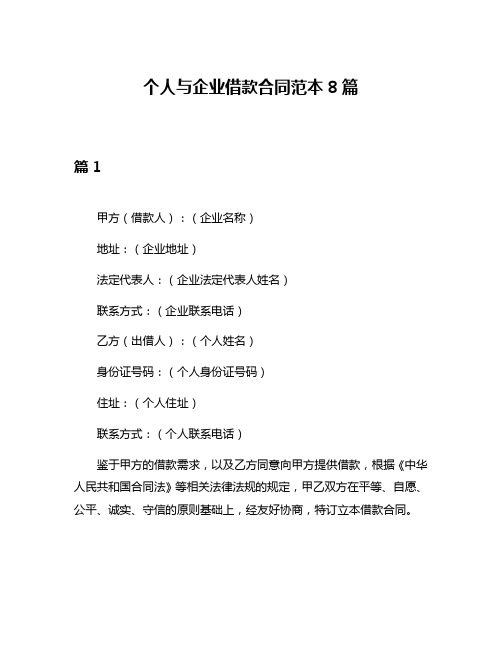 个人与企业借款合同范本 8 篇

篇 1

甲方（借款人）：（企业名称）

地址：（企业地址）

法定代表人：（企业法定代表人姓名）

联系方式：（企业联系电话）

乙方（出借人）：（个人姓名）

身份证号码：（个人身份证号码）

住址：（个人住址）

联系方式：（个人联系电话）

鉴于甲方的借款需求，以及乙方同意向甲方提供借款，根据《中华人民共和国合同法》等相关法律法规的规定，甲乙双方在平等、自愿、公平、诚实、守信的原则基础上，经友好协商，特订立本借款合同。